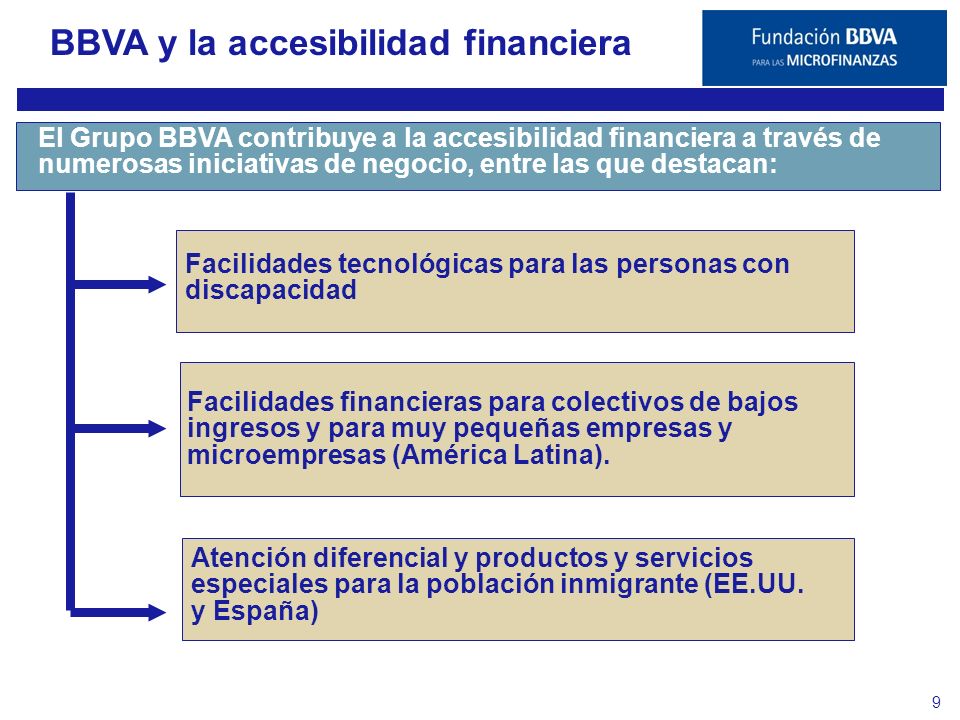 BBVA y la accesibilidad financiera

Fundación BBVA
PARA LAS MICROFINANZAS

El Grupo BBVA contribuye a la accesibilidad financiera a través de numerosas iniciativas de negocio, entre las que destacan:

Facilidades tecnológicas para las personas con discapacidad

Facilidades financieras para colectivos de bajos ingresos y para muy pequeñas empresas y microempresas (América Latina).

Atención diferencial y productos y servicios especiales para la población inmigrante (EE.UU. y España)

9